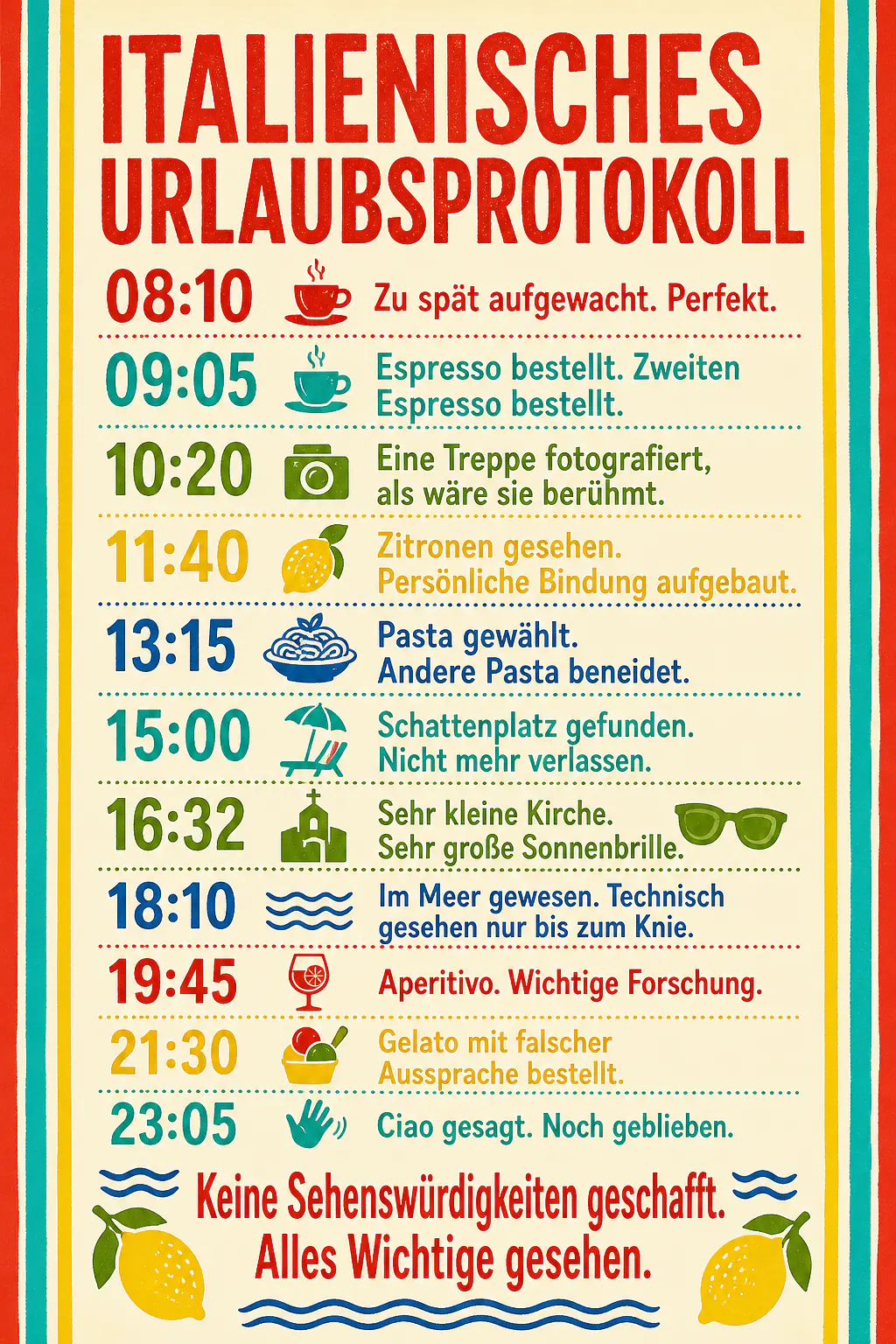 ITALIENISCHES URLAUBSPROTOKOLL

08:10 Zu spät aufgewacht. Perfekt.

09:05 Espresso bestellt. Zweiten Espresso bestellt.

10:20 Eine Treppe fotografiert, als wäre sie berühmt.

11:40 Zitronen gesehen. Persönliche Bindung aufgebaut.

13:15 Pasta gewählt. Andere Pasta beneidet.

15:00 Schattenplatz gefunden. Nicht mehr verlassen.

16:32 Sehr kleine Kirche. Sehr große Sonnenbrille.

18:10 Im Meer gewesen. Technisch gesehen nur bis zum Knie.

19:45 Aperitivo. Wichtige Forschung.

21:30 Gelato mit falscher Aussprache bestellt.

23:05 Ciao gesagt. Noch geblieben.

Keine Sehenswürdigkeiten geschafft. Alles Wichtige gesehen.